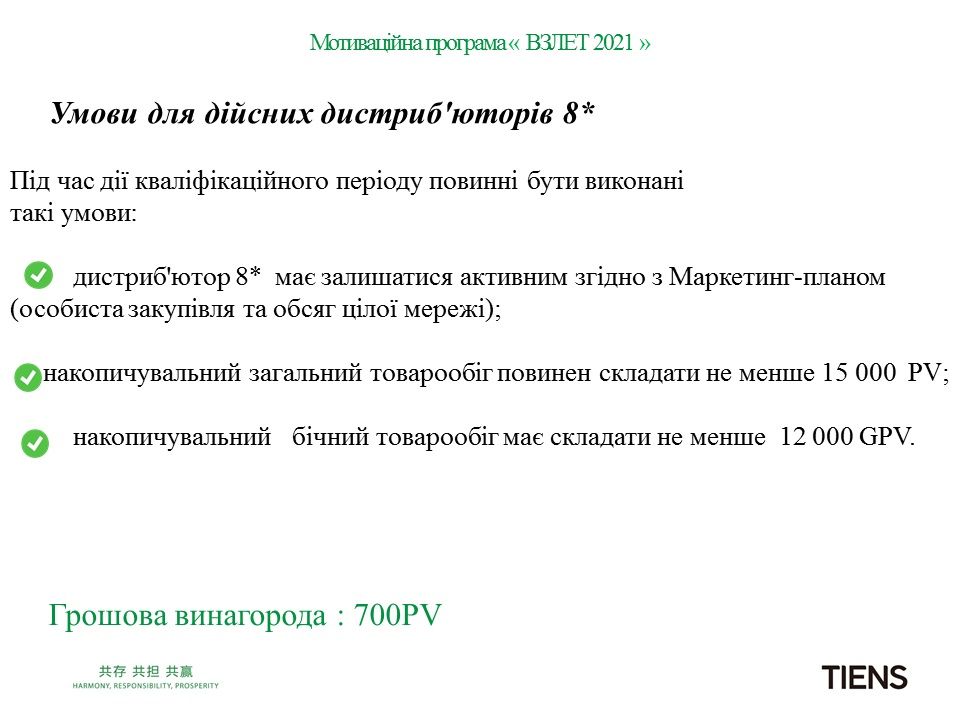 Мотиваційна програма « ВЗЛЕТ 2021 »

Умови для дійсних дистриб'юторів 8*

Під час дії кваліфікаційного періоду повинні бути виконані такі умови:

дистриб'ютор 8* має залишатися активним згідно з Маркетинг-планом (особиста закупівля та обсяг цілої мережі);

накопичувальний загальний товарообіг повинен складати не менше 15 000 PV;

накопичувальний бічний товарообіг має складати не менше 12 000 GPV.

Грошова винагорода : 700PV

共存 共担 共赢
HARMONY, RESPONSIBILITY, PROSPERITY

TIENS